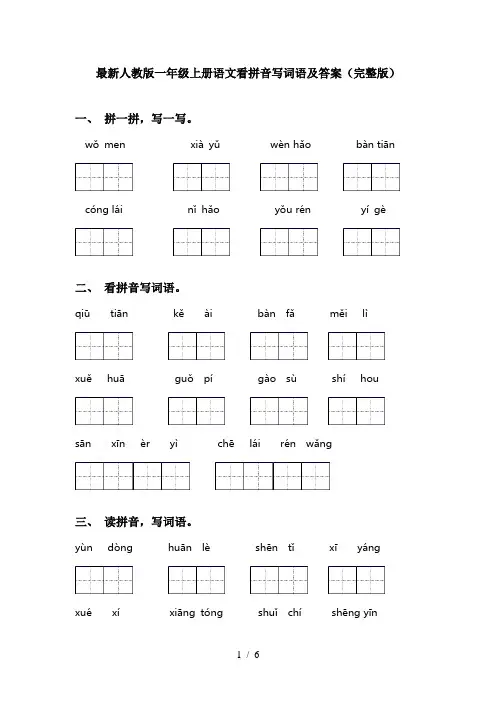 最新人教版一年级上册语文看拼音写词语及答案（完整版）

一、 拼一拼，写一写。

wǒ men　　xià yǔ　　wèn hǎo　　bàn tiān

cóng lái　　nǐ hǎo　　yǒu rén　　yí gè

二、 看拼音写词语。

qiū tiān　　kě ài　　bàn fǎ　　měi lì

xuě huā　　guǒ pí　　gào sù　　shí hou

sān xīn èr yì　　chē lái rén wǎng

三、 读拼音，写词语。

yùn dòng　　huān lè　　shēn tǐ　　xī yáng

xué xí　　xiāng tóng　　shuǐ chí　　shēng yīn

1 / 6